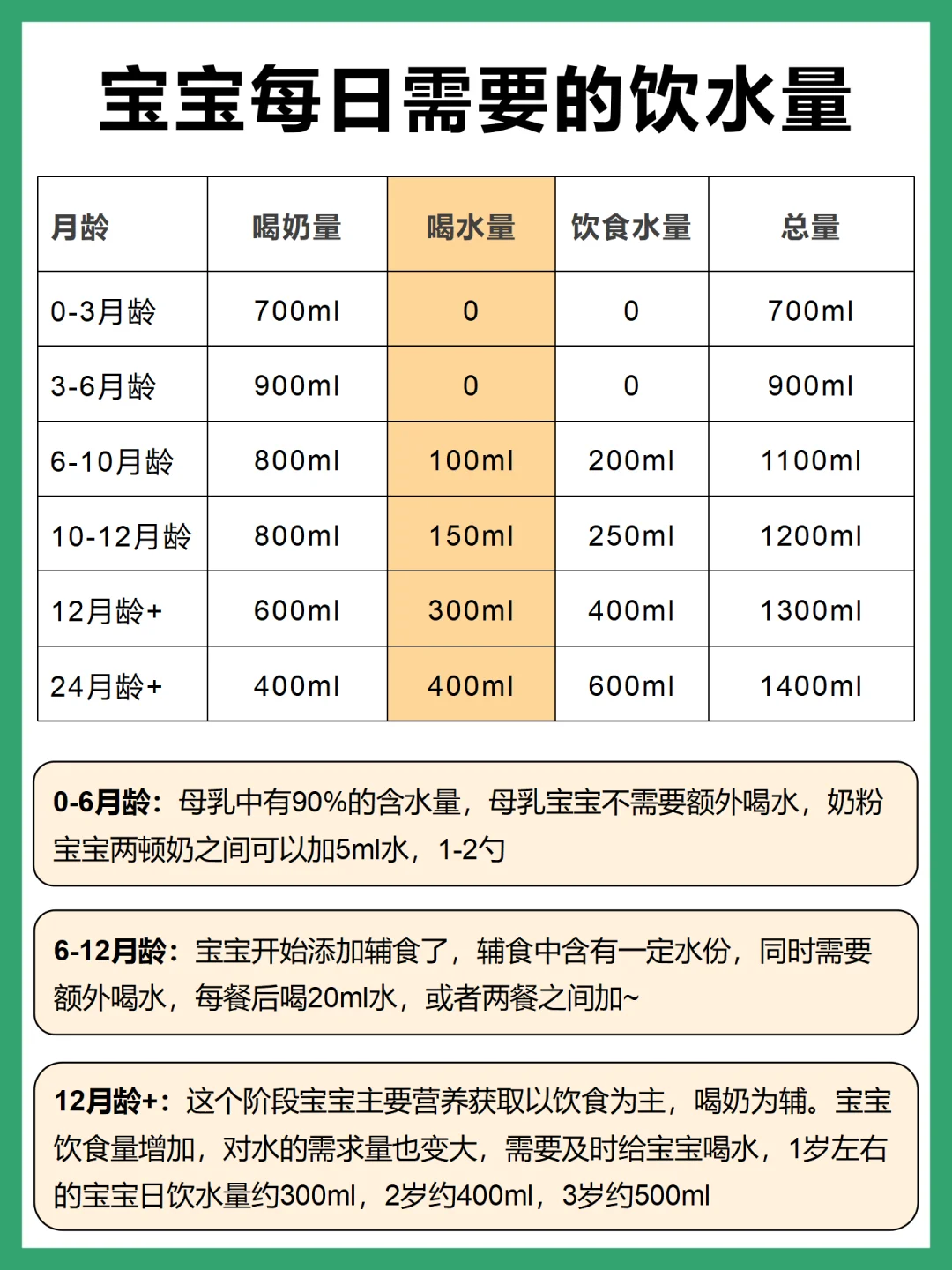 宝宝每日需要的饮水量

| 月龄 | 喝奶量 | 喝水量 | 饮食水量 | 总量 |
|---|---|---|---|---|
| 0-3月龄 | 700ml | 0 | 0 | 700ml |
| 3-6月龄 | 900ml | 0 | 0 | 900ml |
| 6-10月龄 | 800ml | 100ml | 200ml | 1100ml |
| 10-12月龄 | 800ml | 150ml | 250ml | 1200ml |
| 12月龄+ | 600ml | 300ml | 400ml | 1300ml |
| 24月龄+ | 400ml | 400ml | 600ml | 1400ml |

0-6月龄：母乳中有90%的含水量，母乳宝宝不需要额外喝水，奶粉宝宝两顿奶之间可以加5ml水，1-2勺

6-12月龄：宝宝开始添加辅食了，辅食中含有一定水份，同时需要额外喝水，每餐后喝20ml水，或者两餐之间加~

12月龄+：这个阶段宝宝主要营养获取以饮食为主，喝奶为辅。宝宝饮食量增加，对水的需求量也变大，需要及时给宝宝喝水，1岁左右的宝宝日饮水量约300ml，2岁约400ml，3岁约500ml